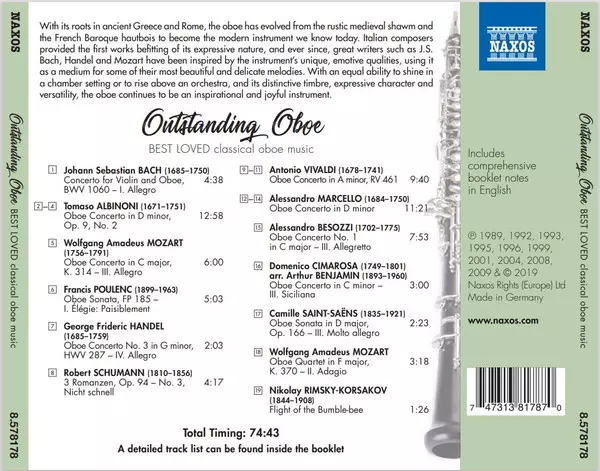 NAXOS

Outstanding Oboe BEST LOVED classical oboe music

8.578178

With its roots in ancient Greece and Rome, the oboe has evolved from the rustic medieval shawm and the French Baroque hautbois to become the modern instrument we know today. Italian composers provided the first works befitting of its expressive nature, and ever since, great writers such as J.S. Bach, Handel and Mozart have been inspired by the instrument's unique, emotive qualities, using it as a medium for some of their most beautiful and delicate melodies. With an equal ability to shine in a chamber setting or to rise above an orchestra, and its distinctive timbre, expressive character and versatility, the oboe continues to be an inspirational and joyful instrument.

Outstanding Oboe
BEST LOVED classical oboe music

1 Johann Sebastian BACH (1685–1750)
Concerto for Violin and Oboe, BWV 1060 – I. Allegro 4:38

2–4 Tomaso ALBINONI (1671–1751)
Oboe Concerto in D minor, Op. 9, No. 2 12:58

5 Wolfgang Amadeus MOZART (1756–1791)
Oboe Concerto in C major, K. 314 – III. Allegro 6:00

6 Francis POULENC (1899–1963)
Oboe Sonata, FP 185 – I. Élégie: Paisiblement 5:03

7 George Frideric HANDEL (1685–1759)
Oboe Concerto No. 3 in G minor, HWV 287 – IV. Allegro 2:03

8 Robert SCHUMANN (1810–1856)
3 Romanzen, Op. 94 – No. 3, Nicht schnell 4:17

9–11 Antonio VIVALDI (1678–1741)
Oboe Concerto in A minor, RV 461 9:40

12–14 Alessandro MARCELLO (1684–1750)
Oboe Concerto in D minor 11:21

15 Alessandro BESOZZI (1702–1775)
Oboe Concerto No. 1 in C major – III. Allegretto 7:53

16 Domenico CIMAROSA (1749–1801)
arr. Arthur BENJAMIN (1893–1960)
Oboe Concerto in C minor – III. Siciliana 3:00

17 Camille SAINT-SAËNS (1835–1921)
Oboe Sonata in D major, Op. 166 – III. Molto allegro 2:23

18 Wolfgang Amadeus MOZART
Oboe Quartet in F major, K. 370 – II. Adagio 3:18

19 Nikolay RIMSKY-KORSAKOV (1844–1908)
Flight of the Bumble-bee 1:26

Total Timing: 74:43
A detailed track list can be found inside the booklet

NAXOS

Includes comprehensive booklet notes in English

℗ 1989, 1992, 1993, 1995, 1996, 1999, 2001, 2004, 2008, 2009 & © 2019 Naxos Rights (Europe) Ltd
Made in Germany

www.naxos.com

7 47313 81787 0

NAXOS

Outstanding Oboe BEST LOVED classical oboe music

8.578178